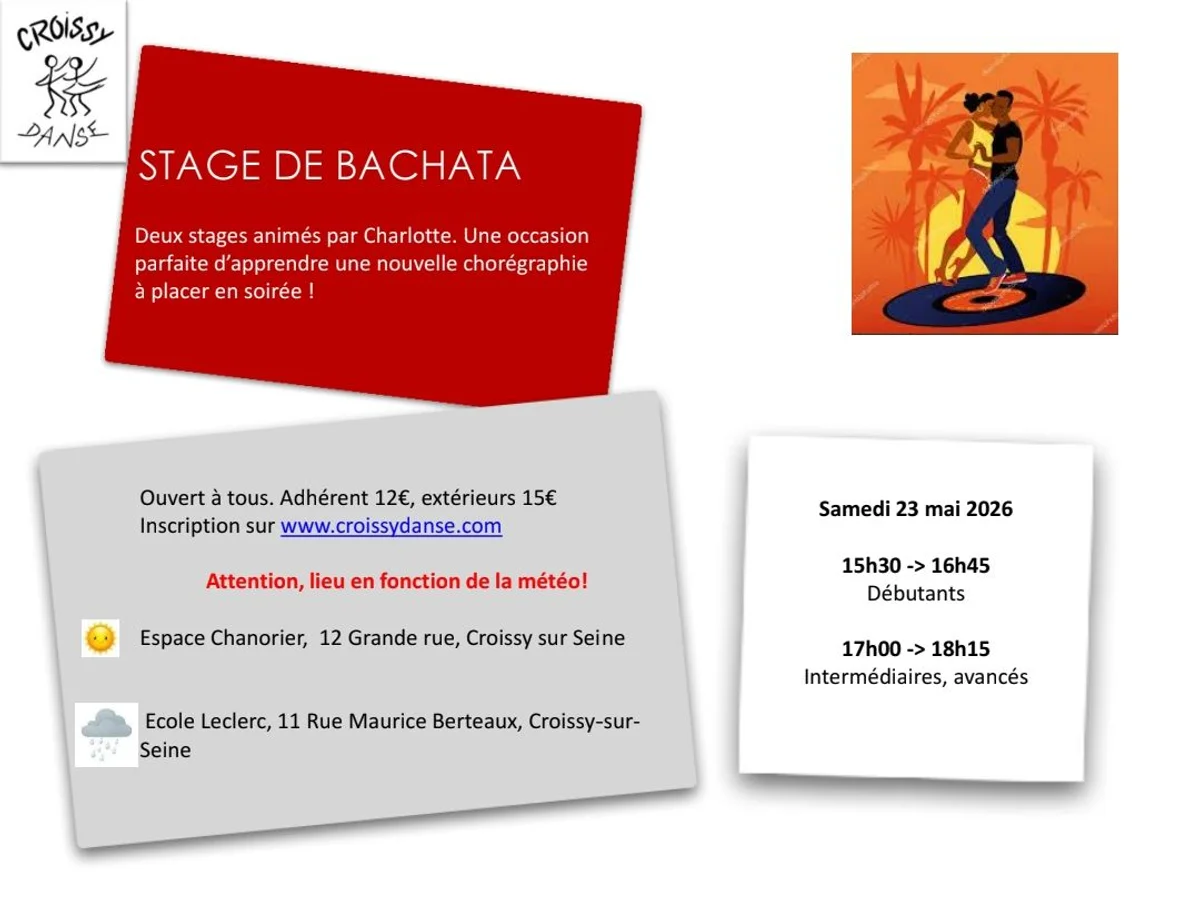 CROISSY
DANSE

STAGE DE BACHATA

Deux stages animés par Charlotte. Une occasion parfaite d'apprendre une nouvelle chorégraphie à placer en soirée !

Ouvert à tous. Adhérent 12€, extérieurs 15€
Inscription sur www.croissydanse.com

Attention, lieu en fonction de la météo!

Espace Chanorier, 12 Grande rue, Croissy sur Seine

Ecole Leclerc, 11 Rue Maurice Berteaux, Croissy-sur-Seine

Samedi 23 mai 2026

15h30 -> 16h45
Débutants

17h00 -> 18h15
Intermédiaires, avancés